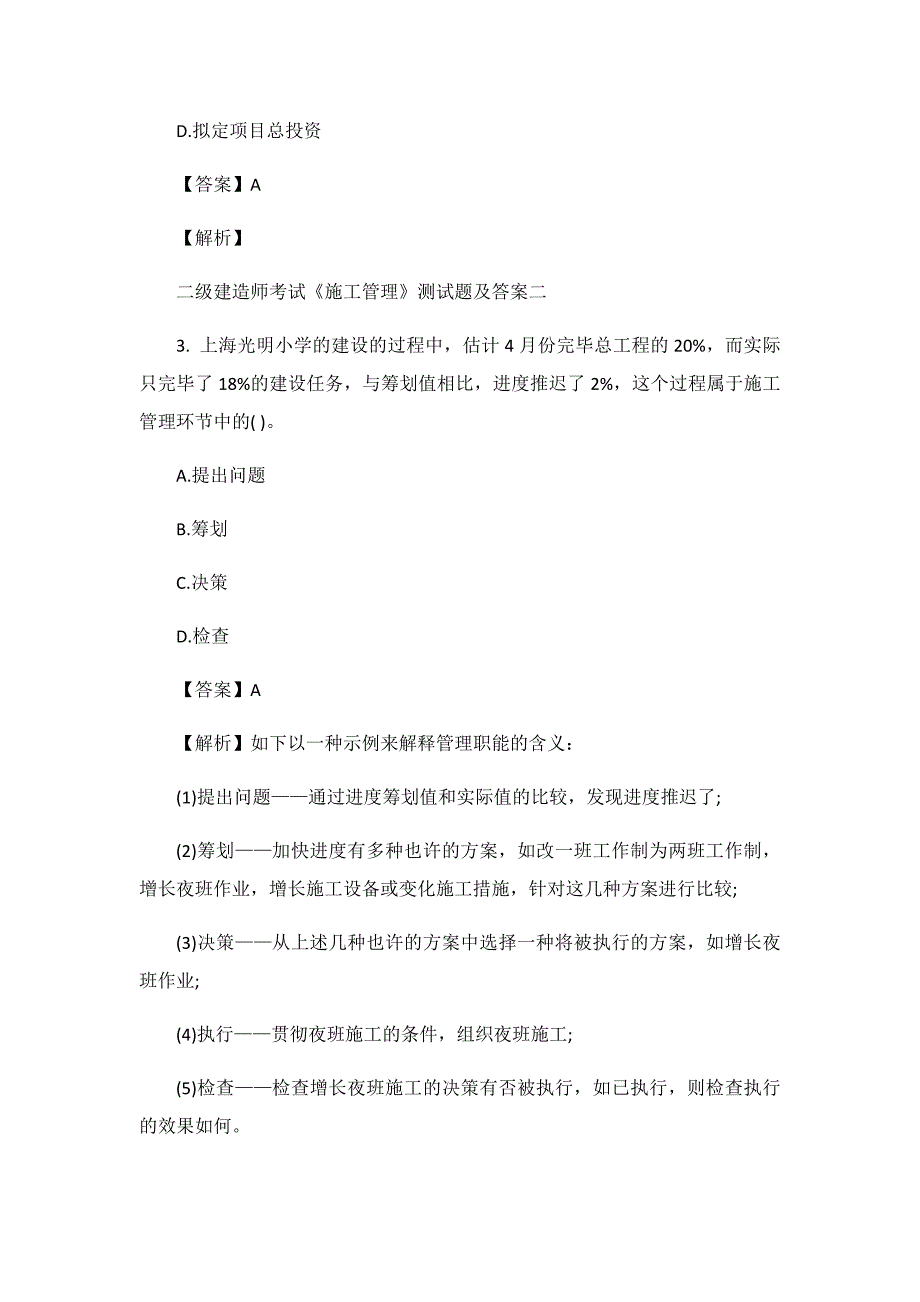 D.拟定项目总投资

【答案】A

【解析】

二级建造师考试《施工管理》测试题及答案二

3. 上海光明小学的建设的过程中，估计 4 月份完毕总工程的 20%，而实际只完毕了 18%的建设任务，与筹划值相比，进度推迟了 2%，这个过程属于施工管理环节中的( )。

A.提出问题

B.筹划

C.决策

D.检查

【答案】A

【解析】如下以一种示例来解释管理职能的含义：

(1)提出问题——通过进度筹划值和实际值的比较，发现进度推迟了;

(2)筹划——加快进度有多种也许的方案，如改一班工作制为两班工作制，增长夜班作业，增长施工设备或变化施工措施，针对这几种方案进行比较;

(3)决策——从上述几种也许的方案中选择一种将被执行的方案，如增长夜班作业;

(4)执行——贯彻夜班施工的条件，组织夜班施工;

(5)检查——检查增长夜班施工的决策有否被执行，如已执行，则检查执行的效果如何。